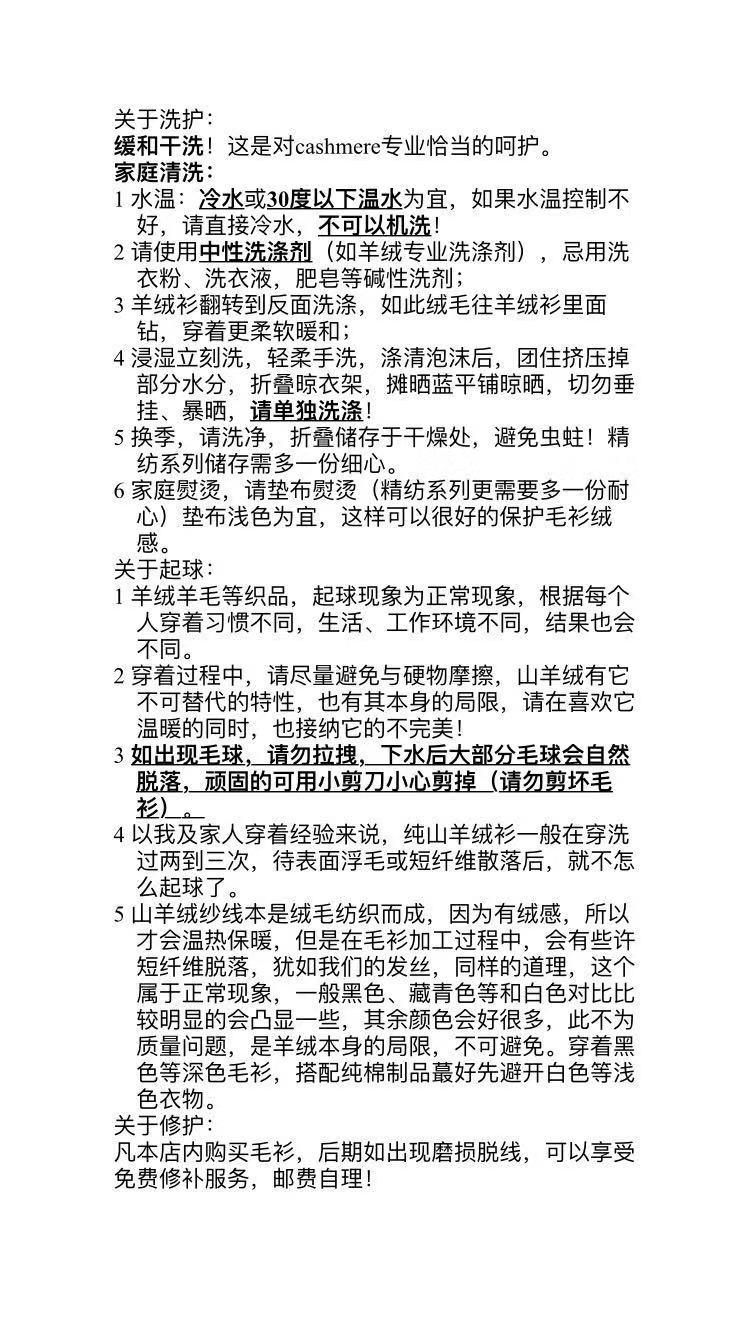 关于洗护：
缓和干洗！这是对cashmere专业恰当的呵护。
家庭清洗：
1 水温：冷水或30度以下温水为宜，如果水温控制不好，请直接冷水，不可以机洗！
2 请使用中性洗涤剂（如羊绒专业洗涤剂），忌用洗衣粉、洗衣液，肥皂等碱性洗剂；
3 羊绒衫翻转到反面洗涤，如此绒毛往羊绒衫里面钻，穿着更柔软暖和；
4 浸湿立刻洗，轻柔手洗，涤清泡沫后，团住挤压掉部分水分，折叠晾衣架，摊晒蓝平铺晾晒，切勿垂挂、暴晒，请单独洗涤！
5 换季，请洗净，折叠储存于干燥处，避免虫蛀！精纺系列储存需多一份细心。
6 家庭熨烫，请垫布熨烫（精纺系列更需要多一份耐心）垫布浅色为宜，这样可以很好的保护毛衫绒感。
关于起球：
1 羊绒羊毛等织品，起球现象为正常现象，根据每个人穿着习惯不同，生活、工作环境不同，结果也会不同。
2 穿着过程中，请尽量避免与硬物摩擦，山羊绒有它不可替代的特性，也有其本身的局限，请在喜欢它温暖的同时，也接纳它的不完美！
3 如出现毛球，请勿拉拽，下水后大部分毛球会自然脱落，顽固的可用小剪刀小心剪掉（请勿剪坏毛衫）。
4 以我及家人穿着经验来说，纯山羊绒衫一般在穿洗过两到三次，待表面浮毛或短纤维散落后，就不怎么起球了。
5 山羊绒纱线本是绒毛纺织而成，因为有绒感，所以才会温热保暖，但是在毛衫加工过程中，会有些许短纤维脱落，犹如我们的发丝，同样的道理，这个属于正常现象，一般黑色、藏青色等和白色对比比较明显的会凸显一些，其余颜色会好很多，此不为质量问题，是羊绒本身的局限，不可避免。穿着黑色等深色毛衫，搭配纯棉制品蕞好先避开白色等浅色衣物。
关于修护：
凡本店内购买毛衫，后期如出现磨损脱线，可以享受免费修补服务，邮费自理！